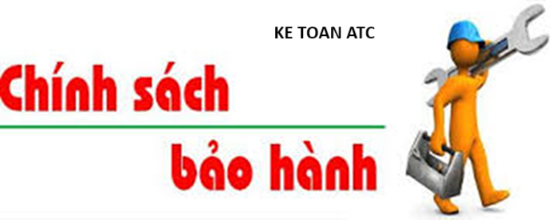 KE TOAN ATC

Chính sách

bảo hành